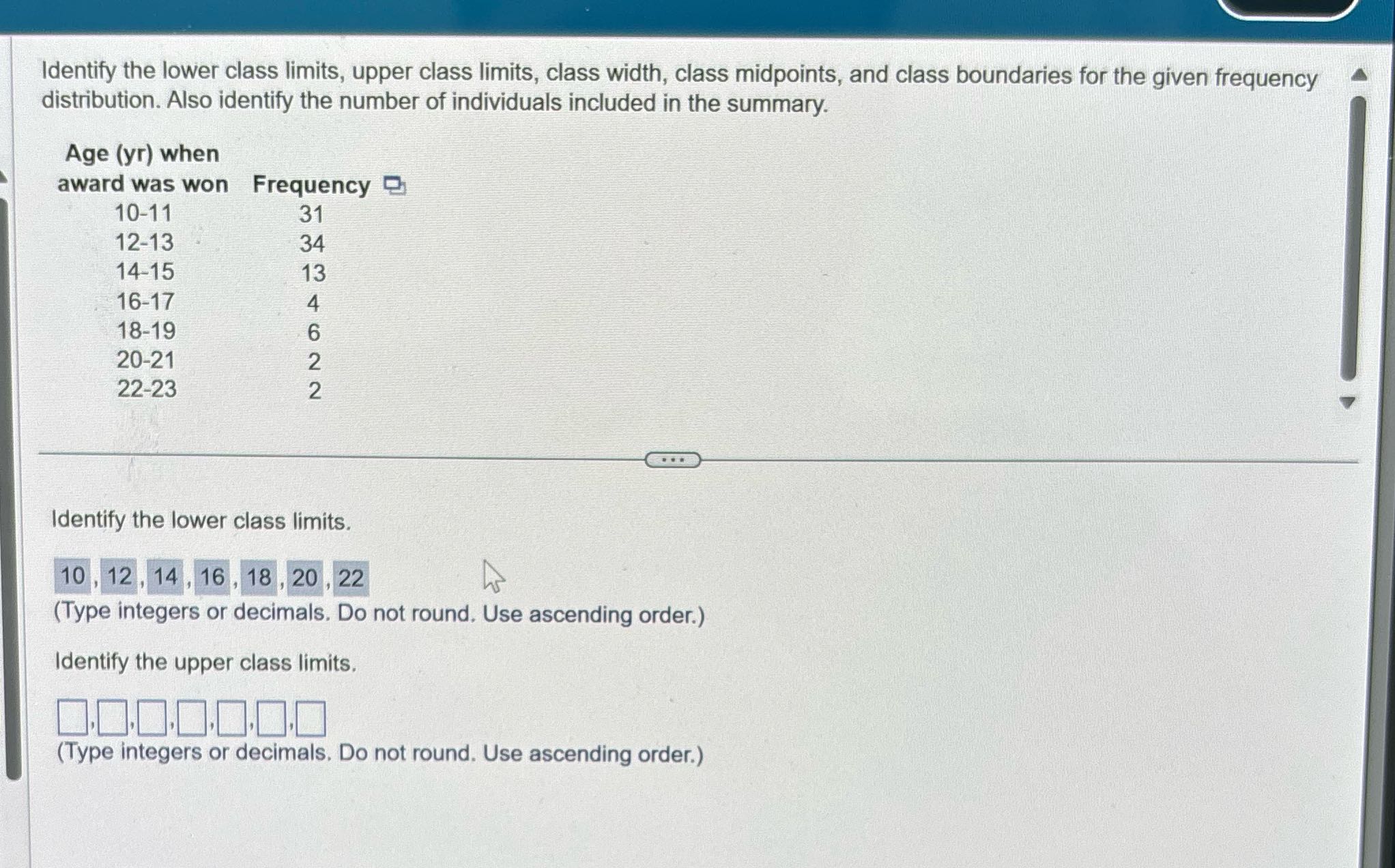 Identify the lower class limits, upper class limits, class width, class midpoints, and class boundaries for the given frequency distribution. Also identify the number of individuals included in the summary.

| Age (yr) when award was won | Frequency |
|---|---|
| 10-11 | 31 |
| 12-13 | 34 |
| 14-15 | 13 |
| 16-17 | 4 |
| 18-19 | 6 |
| 20-21 | 2 |
| 22-23 | 2 |

Identify the lower class limits.

10, 12, 14, 16, 18, 20, 22
(Type integers or decimals. Do not round. Use ascending order.)

Identify the upper class limits.

☐,☐,☐,☐,☐,☐,☐
(Type integers or decimals. Do not round. Use ascending order.)